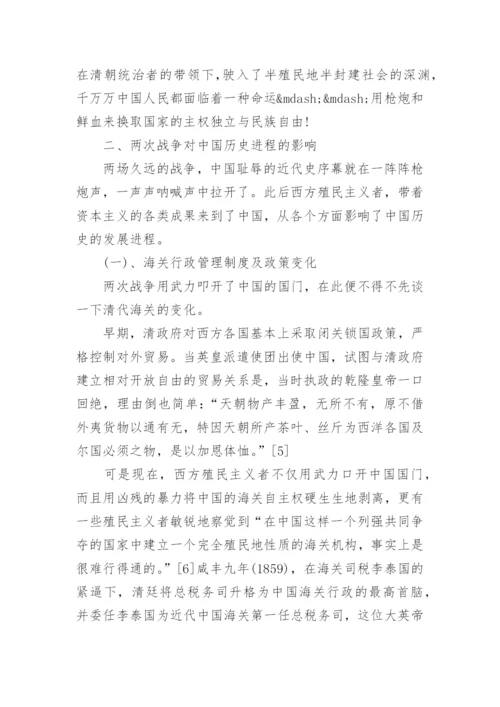 在清朝统治者的带领下,驶入了半殖民地半封建社会的深渊,千万万中国人民都面临着一种命运&mdash;&mdash;用枪炮和鲜血来换取国家的主权独立与民族自由!

二、两次战争对中国历史进程的影响

两场久远的战争,中国耻辱的近代史序幕就在一阵阵枪炮声,一声声呐喊声中拉开了。此后西方殖民主义者,带着资本主义的各类成果来到了中国,从各个方面影响了中国历史的发展进程。

(一)、海关行政管理制度及政策变化

两次战争用武力叩开了中国的国门,在此便不得不先谈一下清代海关的变化。

早期,清政府对西方各国基本上采取闭关锁国政策,严格控制对外贸易。当英皇派遣使团出使中国,试图与清政府建立相对开放自由的贸易关系是,当时执政的乾隆皇帝一口回绝,理由倒也简单:“天朝物产丰盈,无所不有,原不借外夷货物以通有无,特因天朝所产茶叶、丝斤为西洋各国及尔国必须之物,是以加恩体恤。”[5]

可是现在,西方殖民主义者不仅用武力口开中国国门,而且用凶残的暴力将中国的海关自主权硬生生地剥离,更有一些殖民主义者敏锐地察觉到“在中国这样一个列强共同争夺的国家中建立一个完全殖民地性质的海关机构,事实上是很难行得通的。”[6]咸丰九年(1859),在海关司税李泰国的紧逼下,清廷将总税务司升格为中国海关行政的最高首脑,并委任李泰国为近代中国海关第一任总税务司,这位大英帝